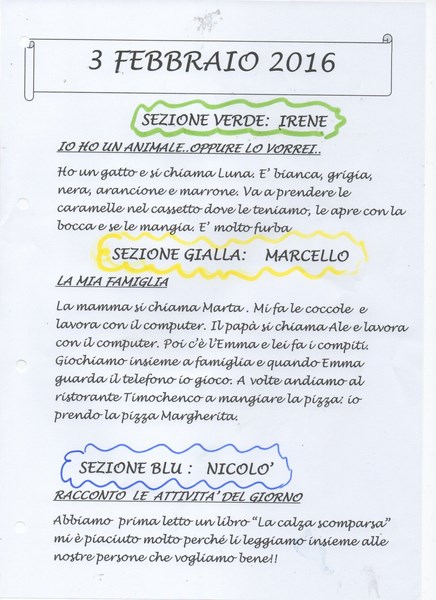 3 FEBBRAIO 2016

SEZIONE VERDE: IRENE

IO HO UN ANIMALE..OPPURE LO VORREI..

Ho un gatto e si chiama Luna. E' bianca, grigia, nera, arancione e marrone. Va a prendere le caramelle nel cassetto dove le teniamo, le apre con la bocca e se le mangia. E' molto furba

SEZIONE GIALLA: MARCELLO

LA MIA FAMIGLIA

La mamma si chiama Marta . Mi fa le coccole e lavora con il computer. Il papà si chiama Ale e lavora con il computer. Poi c'è l'Emma e lei fa i compiti. Giochiamo insieme a famiglia e quando Emma guarda il telefono io gioco. A volte andiamo al ristorante Timochenco a mangiare la pizza: io prendo la pizza Margherita.

SEZIONE BLU : NICOLO'

RACCONTO LE ATTIVITA' DEL GIORNO

Abbiamo prima letto un libro "La calza scomparsa" mi è piaciuto molto perché li leggiamo insieme alle nostre persone che vogliamo bene!!